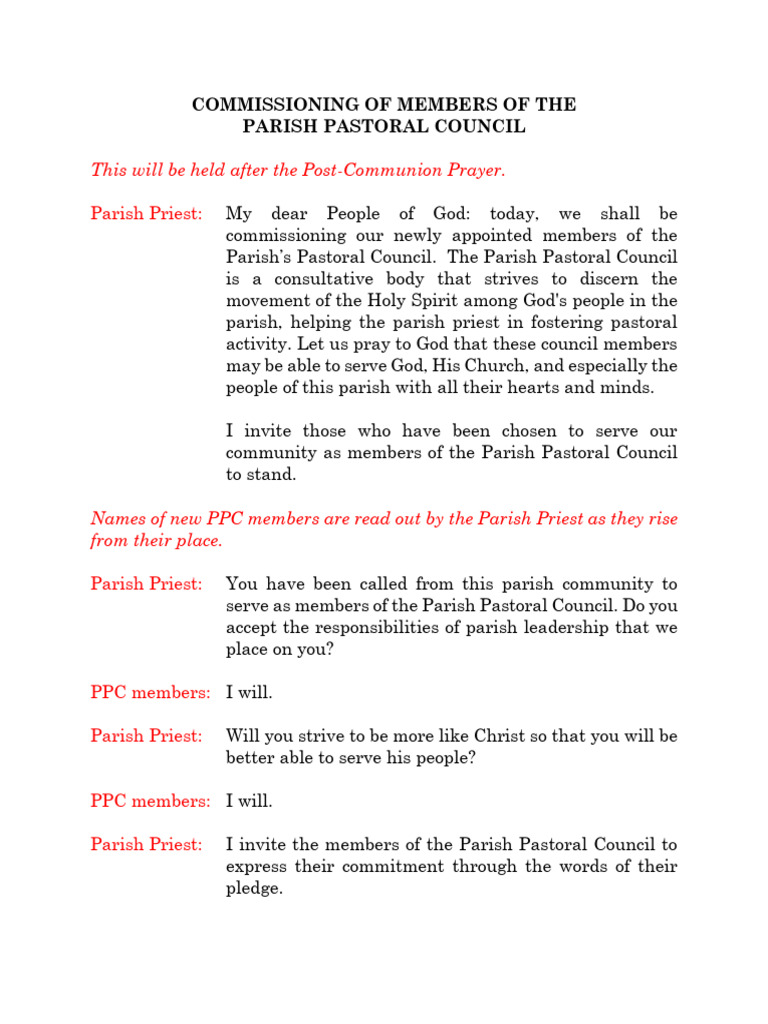 COMMISSIONING OF MEMBERS OF THE
PARISH PASTORAL COUNCIL

This will be held after the Post-Communion Prayer.

Parish Priest: My dear People of God: today, we shall be commissioning our newly appointed members of the Parish's Pastoral Council. The Parish Pastoral Council is a consultative body that strives to discern the movement of the Holy Spirit among God's people in the parish, helping the parish priest in fostering pastoral activity. Let us pray to God that these council members may be able to serve God, His Church, and especially the people of this parish with all their hearts and minds.

I invite those who have been chosen to serve our community as members of the Parish Pastoral Council to stand.

Names of new PPC members are read out by the Parish Priest as they rise from their place.

Parish Priest: You have been called from this parish community to serve as members of the Parish Pastoral Council. Do you accept the responsibilities of parish leadership that we place on you?

PPC members: I will.

Parish Priest: Will you strive to be more like Christ so that you will be better able to serve his people?

PPC members: I will.

Parish Priest: I invite the members of the Parish Pastoral Council to express their commitment through the words of their pledge.